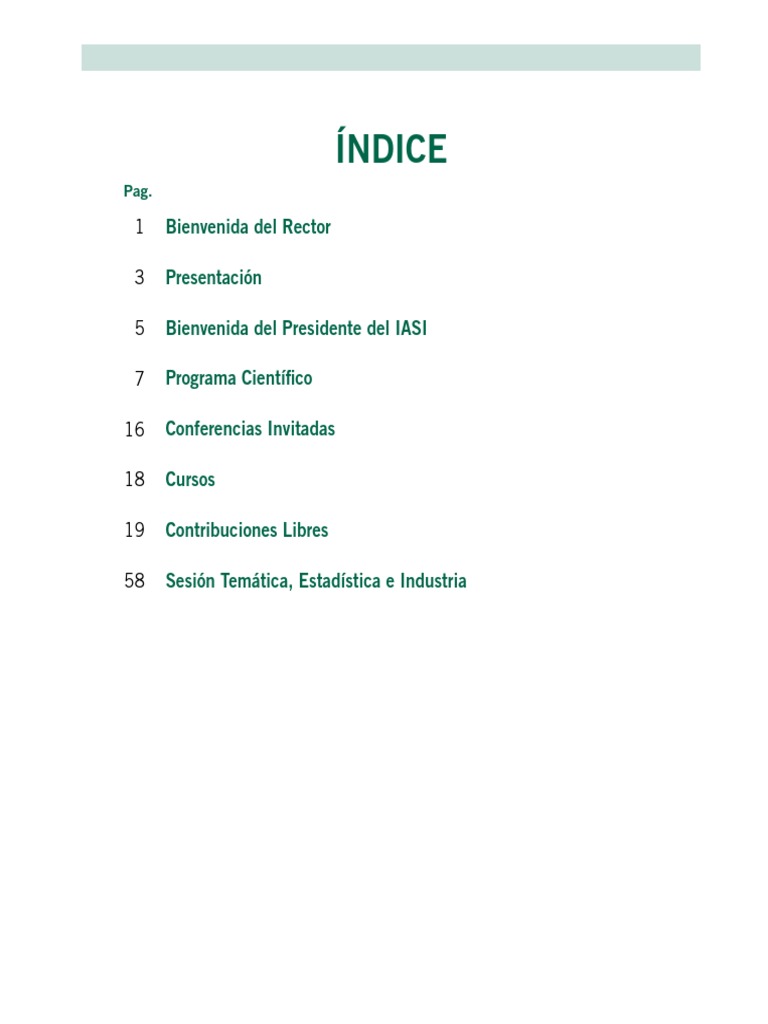 ÍNDICE

Pag.

1 Bienvenida del Rector

3 Presentación

5 Bienvenida del Presidente del IASI

7 Programa Científico

16 Conferencias Invitadas

18 Cursos

19 Contribuciones Libres

58 Sesión Temática, Estadística e Industria